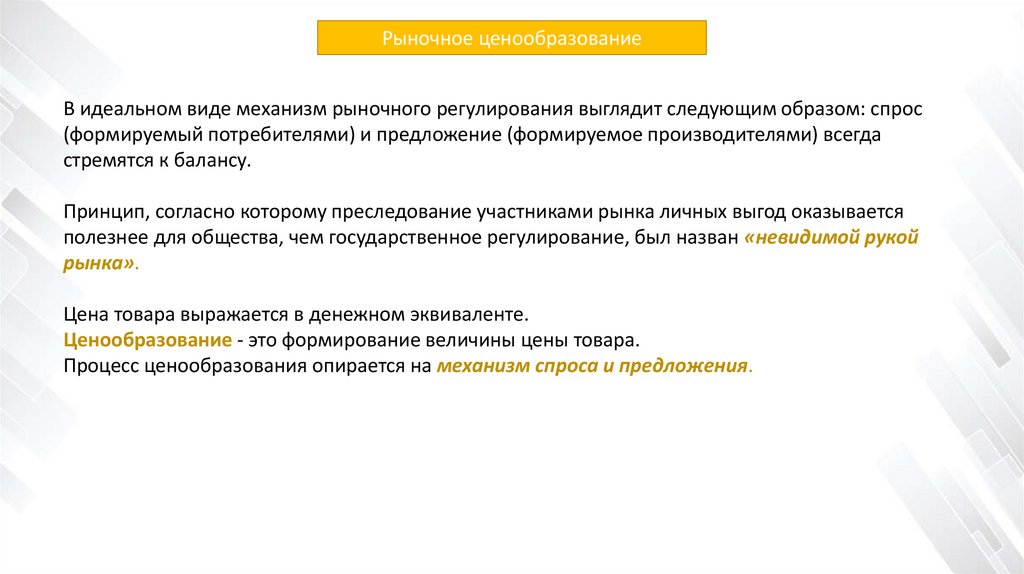 Рыночное ценообразование

В идеальном виде механизм рыночного регулирования выглядит следующим образом: спрос (формируемый потребителями) и предложение (формируемое производителями) всегда стремятся к балансу.

Принцип, согласно которому преследование участниками рынка личных выгод оказывается полезнее для общества, чем государственное регулирование, был назван «невидимой рукой рынка».

Цена товара выражается в денежном эквиваленте.
Ценообразование - это формирование величины цены товара.
Процесс ценообразования опирается на механизм спроса и предложения.